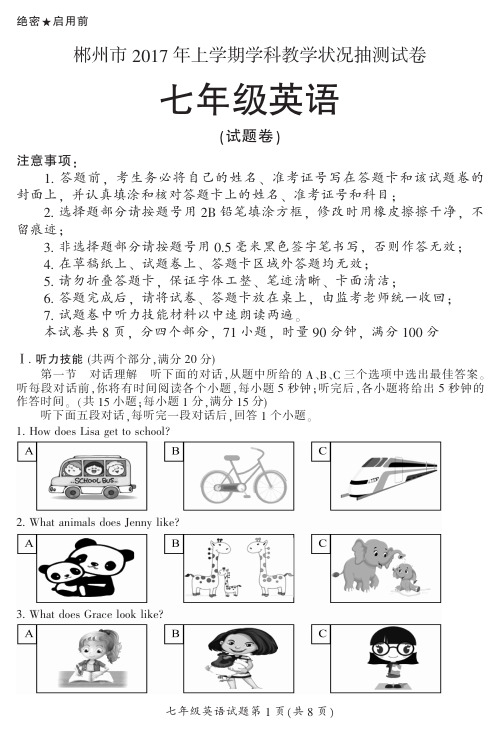 绝密★启用前

郴州市 2017 年上学期学科教学状况抽测试卷

七年级英语

(试题卷)

注意事项:

1. 答题前，考生务必将自己的姓名、准考证号写在答题卡和该试题卷的封面上，并认真填涂和核对答题卡上的姓名、准考证号和科目；

2. 选择题部分请按题号用 2B 铅笔填涂方框，修改时用橡皮擦擦干净，不留痕迹；

3. 非选择题部分请按题号用 0.5 毫米黑色签字笔书写，否则作答无效；

4. 在草稿纸上、试题卷上、答题卡区域外答题均无效；

5. 请勿折叠答题卡，保证字体工整、笔迹清晰、卡面清洁；

6. 答题完成后，请将试卷、答题卡放在桌上，由监考老师统一收回；

7. 试题卷中听力技能材料以中速朗读两遍。

本试卷共 8 页，分四个部分，71 小题，时量 90 分钟，满分 100 分

Ⅰ. 听力技能 (共两个部分,满分 20 分)

第一节 对话理解 听下面的对话,从题中所给的 A、B、C 三个选项中选出最佳答案。听每段对话前,你将有时间阅读各个小题,每小题 5 秒钟;听完后,各小题将给出 5 秒钟的作答时间。(共 15 小题;每小题 1 分,满分 15 分)

听下面五段对话,每听完一段对话后,回答 1 个小题。

1. How does Lisa get to school?

A SCHOOL BUS

B

C

2. What animals does Jenny like?

A

B

C

3. What does Grace look like?

A

B

C

七年级英语试题第 1 页(共 8 页)